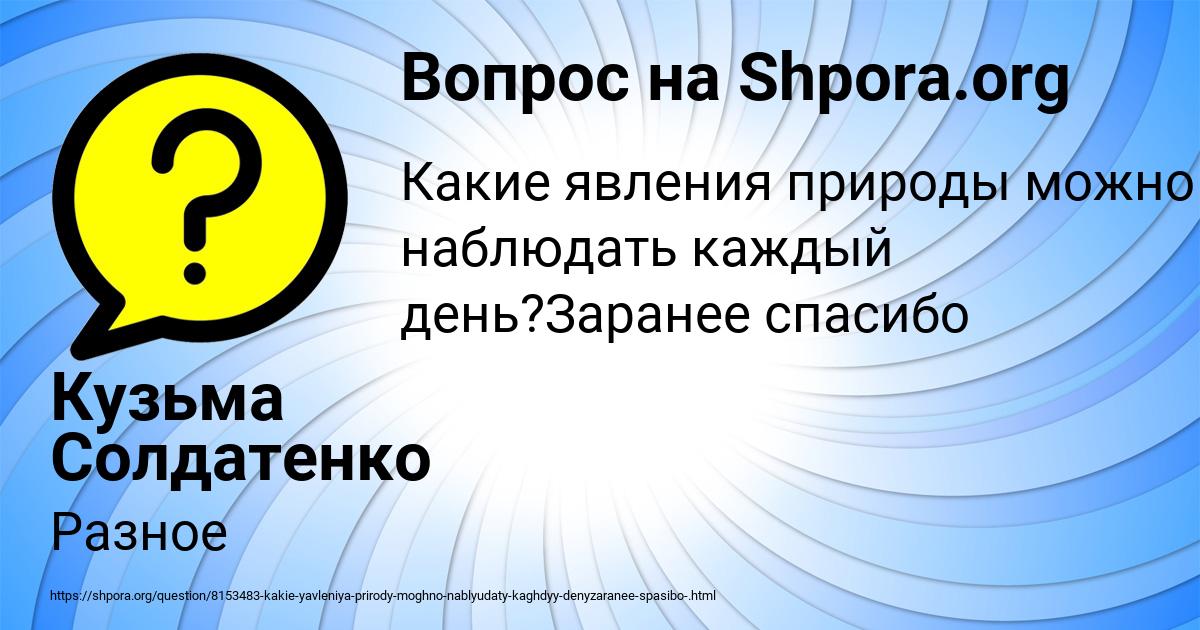 Вопрос на Shpora.org

Какие явления природы можно наблюдать каждый день?Заранее спасибо

Кузьма Солдатенко

Разное

https://shpora.org/question/8153483-kakie-yavleniya-prirody-moghno-nablyudaty-kaghdyy-denyzaranee-spasibo-.html